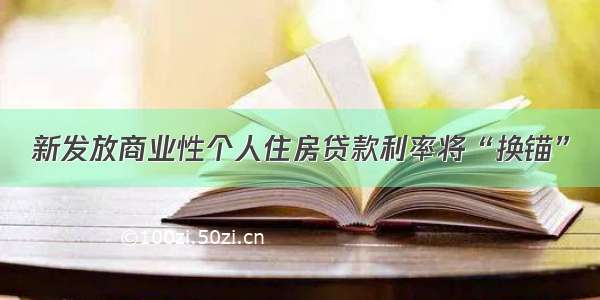 新发放商业性个人住房贷款利率将“换锚”

©100zi.50zi.cn